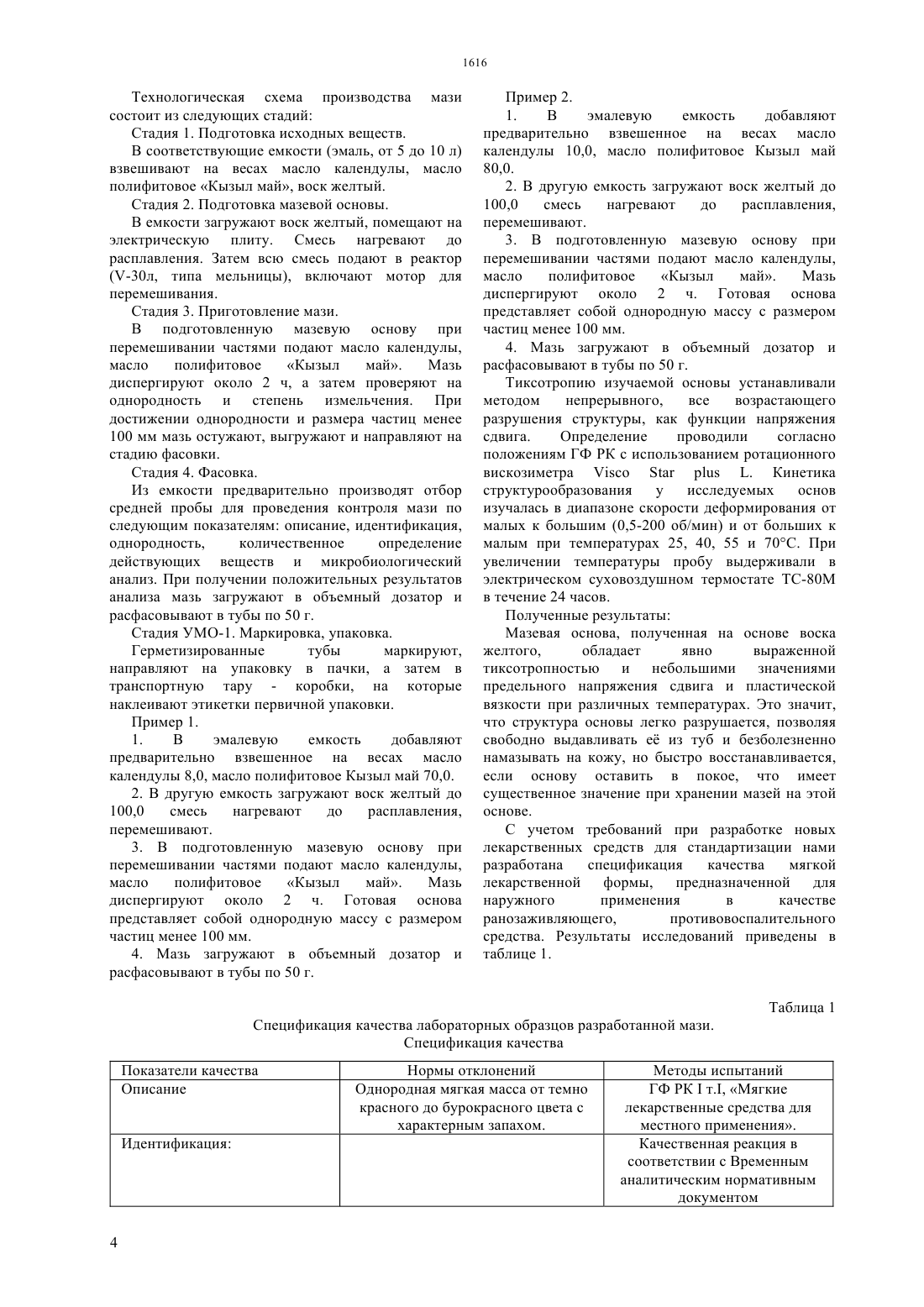 1616

Технологическая схема производства мази состоит из следующих стадий:

Стадия 1. Подготовка исходных веществ.

В соответствующие емкости (эмаль, от 5 до 10 л) взвешивают на весах масло календулы, масло полифитовое «Кызыл май», воск желтый.

Стадия 2. Подготовка мазевой основы.

В емкости загружают воск желтый, помещают на электрическую плиту. Смесь нагревают до расплавления. Затем всю смесь подают в реактор (V-30л, типа мельницы), включают мотор для перемешивания.

Стадия 3. Приготовление мази.

В подготовленную мазевую основу при перемешивании частями подают масло календулы, масло полифитовое «Кызыл май». Мазь диспергируют около 2 ч, а затем проверяют на однородность и степень измельчения. При достижении однородности и размера частиц менее 100 мм мазь остужают, выгружают и направляют на стадию фасовки.

Стадия 4. Фасовка.

Из емкости предварительно производят отбор средней пробы для проведения контроля мази по следующим показателям: описание, идентификация, однородность, количественное определение действующих веществ и микробиологический анализ. При получении положительных результатов анализа мазь загружают в объемный дозатор и расфасовывают в тубы по 50 г.

Стадия УМО-1. Маркировка, упаковка.

Герметизированные тубы маркируют, направляют на упаковку в пачки, а затем в транспортную тару - коробки, на которые наклеивают этикетки первичной упаковки.

Пример 1.

1. В эмалевую емкость добавляют предварительно взвешенное на весах масло календулы 8,0, масло полифитовое Кызыл май 70,0.

2. В другую емкость загружают воск желтый до 100,0 смесь нагревают до расплавления, перемешивают.

3. В подготовленную мазевую основу при перемешивании частями подают масло календулы, масло полифитовое «Кызыл май». Мазь диспергируют около 2 ч. Готовая основа представляет собой однородную массу с размером частиц менее 100 мм.

4. Мазь загружают в объемный дозатор и расфасовывают в тубы по 50 г.

Пример 2.

1. В эмалевую емкость добавляют предварительно взвешенное на весах масло календулы 10,0, масло полифитовое Кызыл май 80,0.

2. В другую емкость загружают воск желтый до 100,0 смесь нагревают до расплавления, перемешивают.

3. В подготовленную мазевую основу при перемешивании частями подают масло календулы, масло полифитовое «Кызыл май». Мазь диспергируют около 2 ч. Готовая основа представляет собой однородную массу с размером частиц менее 100 мм.

4. Мазь загружают в объемный дозатор и расфасовывают в тубы по 50 г.

Тиксотропию изучаемой основы устанавливали методом непрерывного, все возрастающего разрушения структуры, как функции напряжения сдвига. Определение проводили согласно положениям ГФ РК с использованием ротационного вискозиметра Visco Star plus L. Кинетика структурообразования у исследуемых основ изучалась в диапазоне скорости деформирования от малых к большим (0,5-200 об/мин) и от больших к малым при температурах 25, 40, 55 и 70°С. При увеличении температуры пробу выдерживали в электрическом суховоздушном термостате ТС-80М в течение 24 часов.

Полученные результаты:

Мазевая основа, полученная на основе воска желтого, обладает явно выраженной тиксотропностью и небольшими значениями предельного напряжения сдвига и пластической вязкости при различных температурах. Это значит, что структура основы легко разрушается, позволяя свободно выдавливать её из туб и безболезненно намазывать на кожу, но быстро восстанавливается, если основу оставить в покое, что имеет существенное значение при хранении мазей на этой основе.

С учетом требований при разработке новых лекарственных средств для стандартизации нами разработана спецификация качества мягкой лекарственной формы, предназначенной для наружного применения в качестве ранозаживляющего, противовоспалительного средства. Результаты исследований приведены в таблице 1.

Таблица 1

Спецификация качества лабораторных образцов разработанной мази.
Спецификация качества

| Показатели качества | Нормы отклонений | Методы испытаний |
|---|---|---|
| Описание | Однородная мягкая масса от темно красного до бурокрасного цвета с характерным запахом. | ГФ РК I т.I, «Мягкие лекарственные средства для местного применения». |
| Идентификация: | | Качественная реакция в соответствии с Временным аналитическим нормативным документом |

4